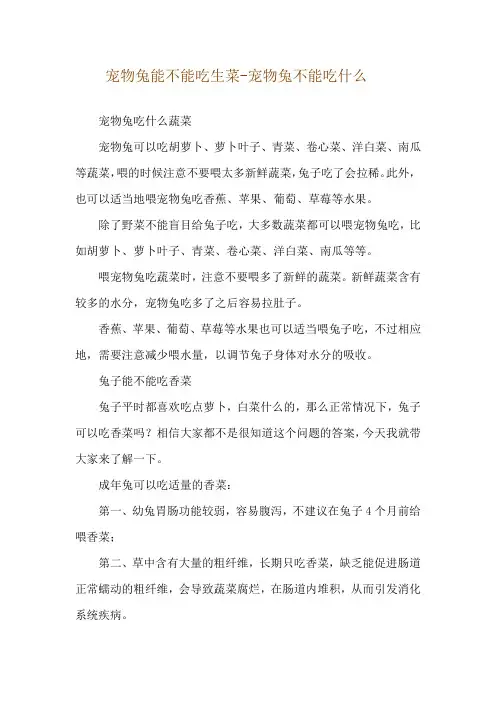 宠物兔能不能吃生菜-宠物兔不能吃什么

宠物兔吃什么蔬菜

宠物兔可以吃胡萝卜、萝卜叶子、青菜、卷心菜、洋白菜、南瓜等蔬菜，喂的时候注意不要喂太多新鲜蔬菜，兔子吃了会拉稀。此外，也可以适当地喂宠物兔吃香蕉、苹果、葡萄、草莓等水果。

除了野菜不能盲目给兔子吃，大多数蔬菜都可以喂宠物兔吃，比如胡萝卜、萝卜叶子、青菜、卷心菜、洋白菜、南瓜等等。

喂宠物兔吃蔬菜时，注意不要喂多了新鲜的蔬菜。新鲜蔬菜含有较多的水分，宠物兔吃多了之后容易拉肚子。

香蕉、苹果、葡萄、草莓等水果也可以适当喂兔子吃，不过相应地，需要注意减少喂水量，以调节兔子身体对水分的吸收。

兔子能不能吃香菜

兔子平时都喜欢吃点萝卜，白菜什么的，那么正常情况下，兔子可以吃香菜吗？相信大家都不是很知道这个问题的答案，今天我就带大家来了解一下。

成年兔可以吃适量的香菜：

第一、幼兔胃肠功能较弱，容易腹泻，不建议在兔子4个月前给喂香菜；

第二、草中含有大量的粗纤维，长期只吃香菜，缺乏能促进肠道正常蠕动的粗纤维，会导致蔬菜腐烂，在肠道内堆积，从而引发消化系统疾病。